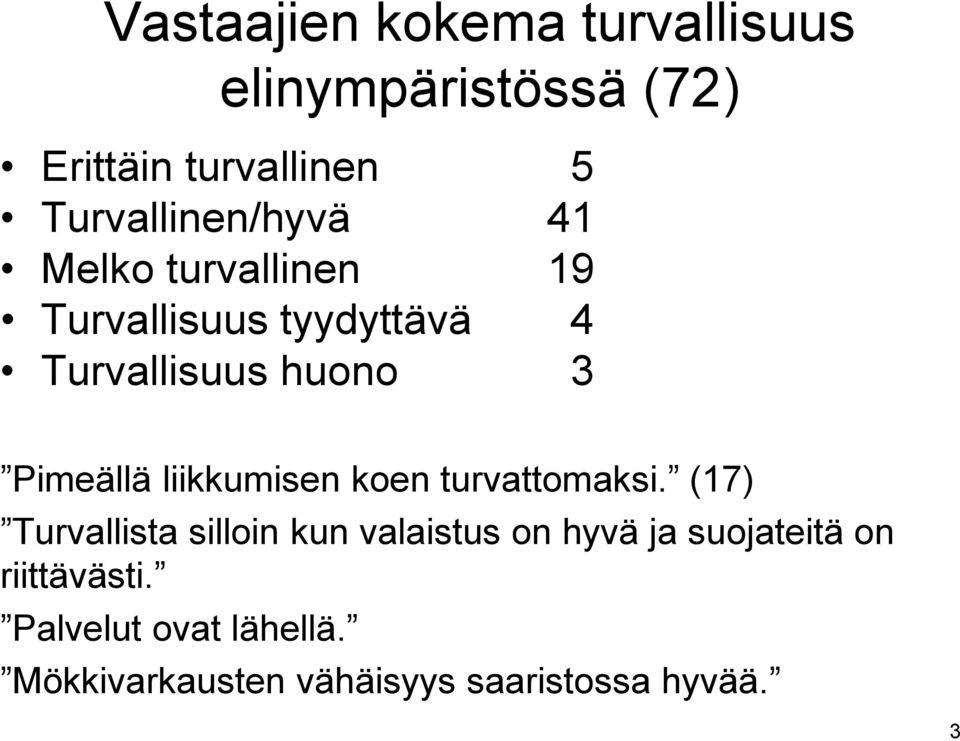 Vastaajien kokema turvallisuus elinympäristössä (72)

• Erittäin turvallinen 5
• Turvallinen/hyvä 41
• Melko turvallinen 19
• Turvallisuus tyydyttävä 4
• Turvallisuus huono 3

”Pimeällä liikkumisen koen turvattomaksi.” (17)
”Turvallista silloin kun valaistus on hyvä ja suojateitä on riittävästi.”
”Palvelut ovat lähellä.”
”Mökkivarkausten vähäisyys saaristossa hyvää.”

3